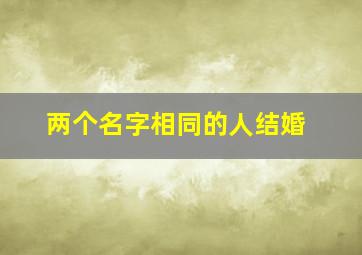 两个名字相同的人结婚